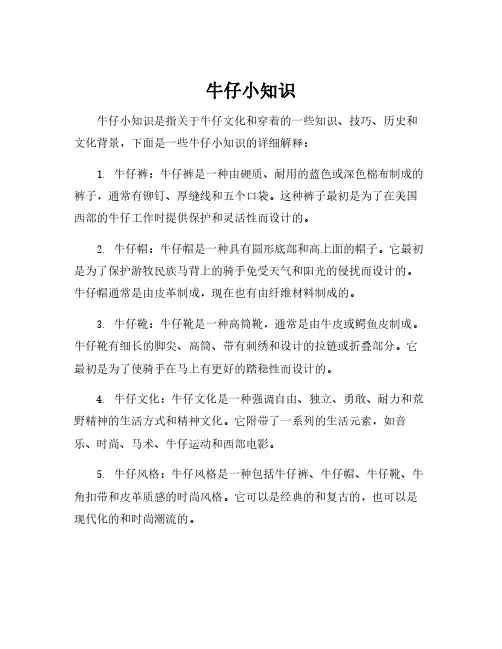 牛仔小知识

牛仔小知识是指关于牛仔文化和穿着的一些知识、技巧、历史和文化背景，下面是一些牛仔小知识的详细解释：

1. 牛仔裤：牛仔裤是一种由硬质、耐用的蓝色或深色棉布制成的裤子，通常有铆钉、厚缝线和五个口袋。这种裤子最初是为了在美国西部的牛仔工作时提供保护和灵活性而设计的。

2. 牛仔帽：牛仔帽是一种具有圆形底部和高上面的帽子。它最初是为了保护游牧民族马背上的骑手免受天气和阳光的侵扰而设计的。牛仔帽通常是由皮革制成，现在也有由纤维材料制成的。

3. 牛仔靴：牛仔靴是一种高筒靴，通常是由牛皮或鳄鱼皮制成。牛仔靴有细长的脚尖、高筒、带有刺绣和设计的拉链或折叠部分。它最初是为了使骑手在马上有更好的踏稳性而设计的。

4. 牛仔文化：牛仔文化是一种强调自由、独立、勇敢、耐力和荒野精神的生活方式和精神文化。它附带了一系列的生活元素，如音乐、时尚、马术、牛仔运动和西部电影。

5. 牛仔风格：牛仔风格是一种包括牛仔裤、牛仔帽、牛仔靴、牛角扣带和皮革质感的时尚风格。它可以是经典的和复古的，也可以是现代化的和时尚潮流的。